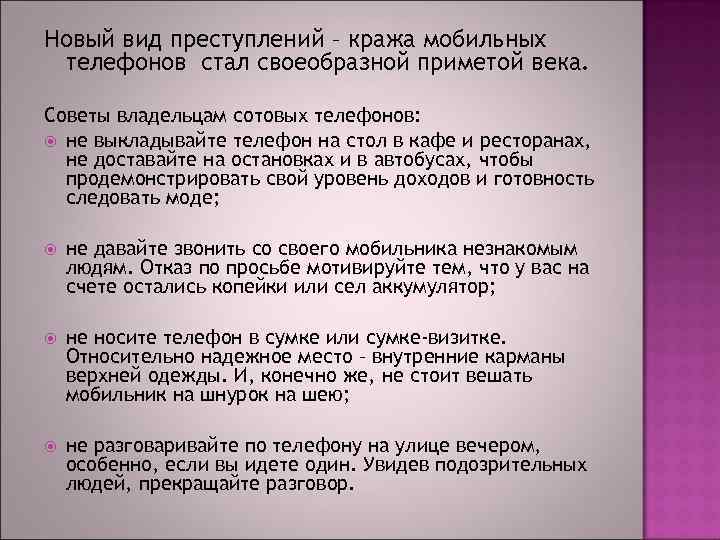 Новый вид преступлений – кража мобильных телефонов стал своеобразной приметой века.

Советы владельцам сотовых телефонов:

не выкладывайте телефон на стол в кафе и ресторанах, не доставайте на остановках и в автобусах, чтобы продемонстрировать свой уровень доходов и готовность следовать моде;

не давайте звонить со своего мобильника незнакомым людям. Отказ по просьбе мотивируйте тем, что у вас на счете остались копейки или сел аккумулятор;

не носите телефон в сумке или сумке-визитке. Относительно надежное место – внутренние карманы верхней одежды. И, конечно же, не стоит вешать мобильник на шнурок на шею;

не разговаривайте по телефону на улице вечером, особенно, если вы идете один. Увидев подозрительных людей, прекращайте разговор.